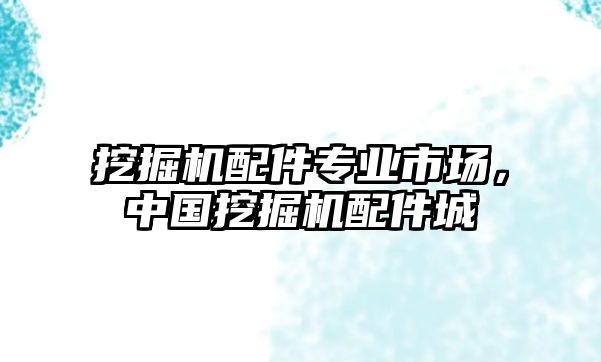 挖掘机配件专业市场，中国挖掘机配件城